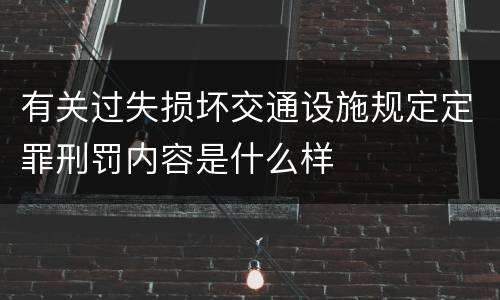 有关过失损坏交通设施规定定罪刑罚内容是什么样